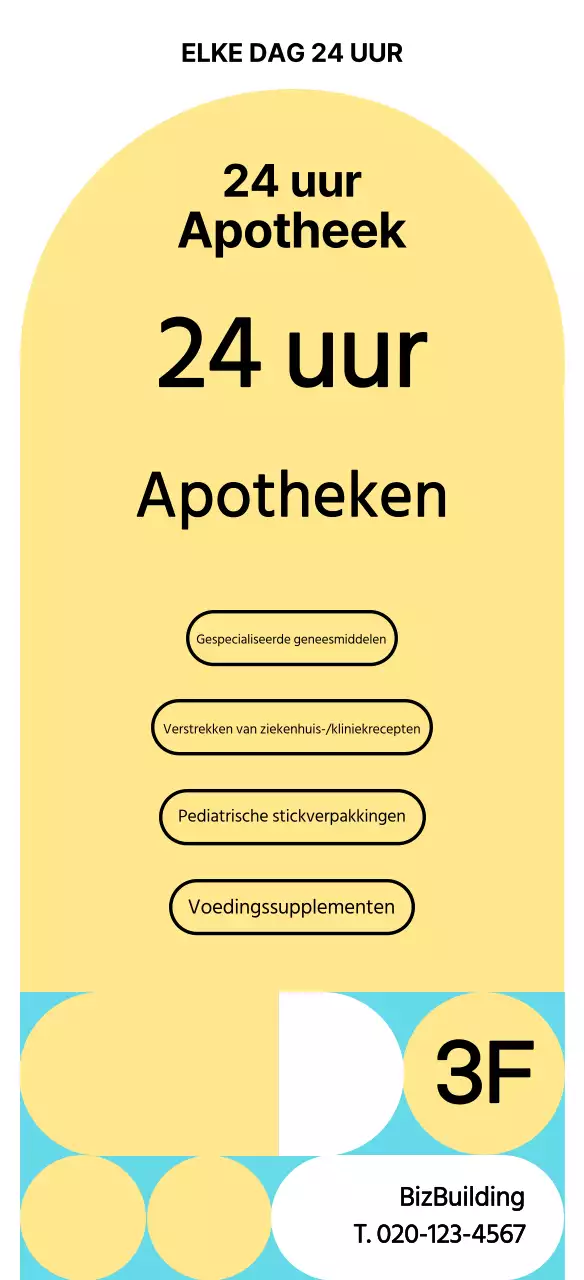 ELKE DAG 24 UUR

24 uur
Apotheek

24 uur

Apotheken

Gespecialiseerde geneesmiddelen

Verstrekken van ziekenhuis-/kliniekrecepten

Pediatrische stickverpakkingen

Voedingssupplementen

3F

BizBuilding
T. 020-123-4567